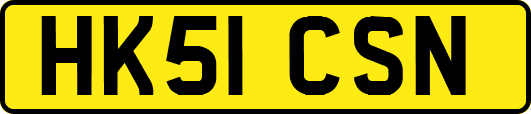 HK51 CSN